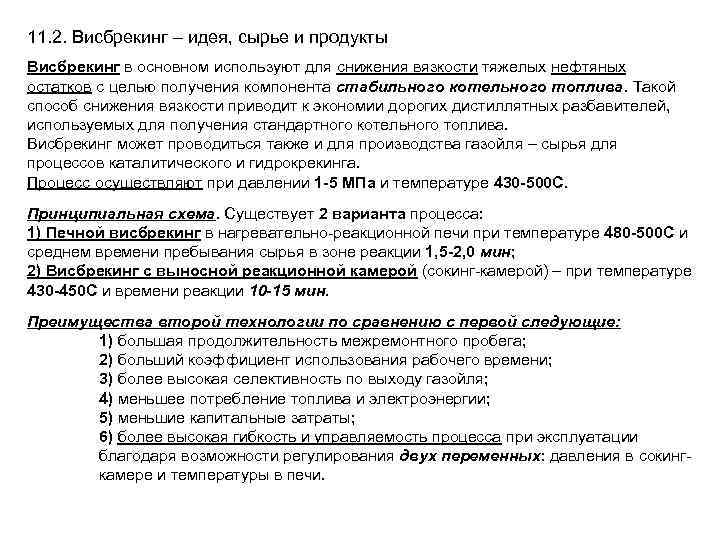 11.2. Висбрекинг – идея, сырье и продукты

Висбрекинг в основном используют для снижения вязкости тяжелых нефтяных остатков с целью получения компонента стабильного котельного топлива. Такой способ снижения вязкости приводит к экономии дорогих дистиллятных разбавителей, используемых для получения стандартного котельного топлива.
Висбрекинг может проводиться также и для производства газойля – сырья для процессов каталитического и гидрокрекинга.
Процесс осуществляют при давлении 1-5 МПа и температуре 430-500С.

Принципиальная схема. Существует 2 варианта процесса:
1) Печной висбрекинг в нагревательно-реакционной печи при температуре 480-500С и среднем времени пребывания сырья в зоне реакции 1,5-2,0 мин;
2) Висбрекинг с выносной реакционной камерой (сокинг-камерой) – при температуре 430-450С и времени реакции 10-15 мин.

Преимущества второй технологии по сравнению с первой следующие:
1) большая продолжительность межремонтного пробега;
2) больший коэффициент использования рабочего времени;
3) более высокая селективность по выходу газойля;
4) меньшее потребление топлива и электроэнергии;
5) меньшие капитальные затраты;
6) более высокая гибкость и управляемость процесса при эксплуатации благодаря возможности регулирования двух переменных: давления в сокинг-камере и температуры в печи.